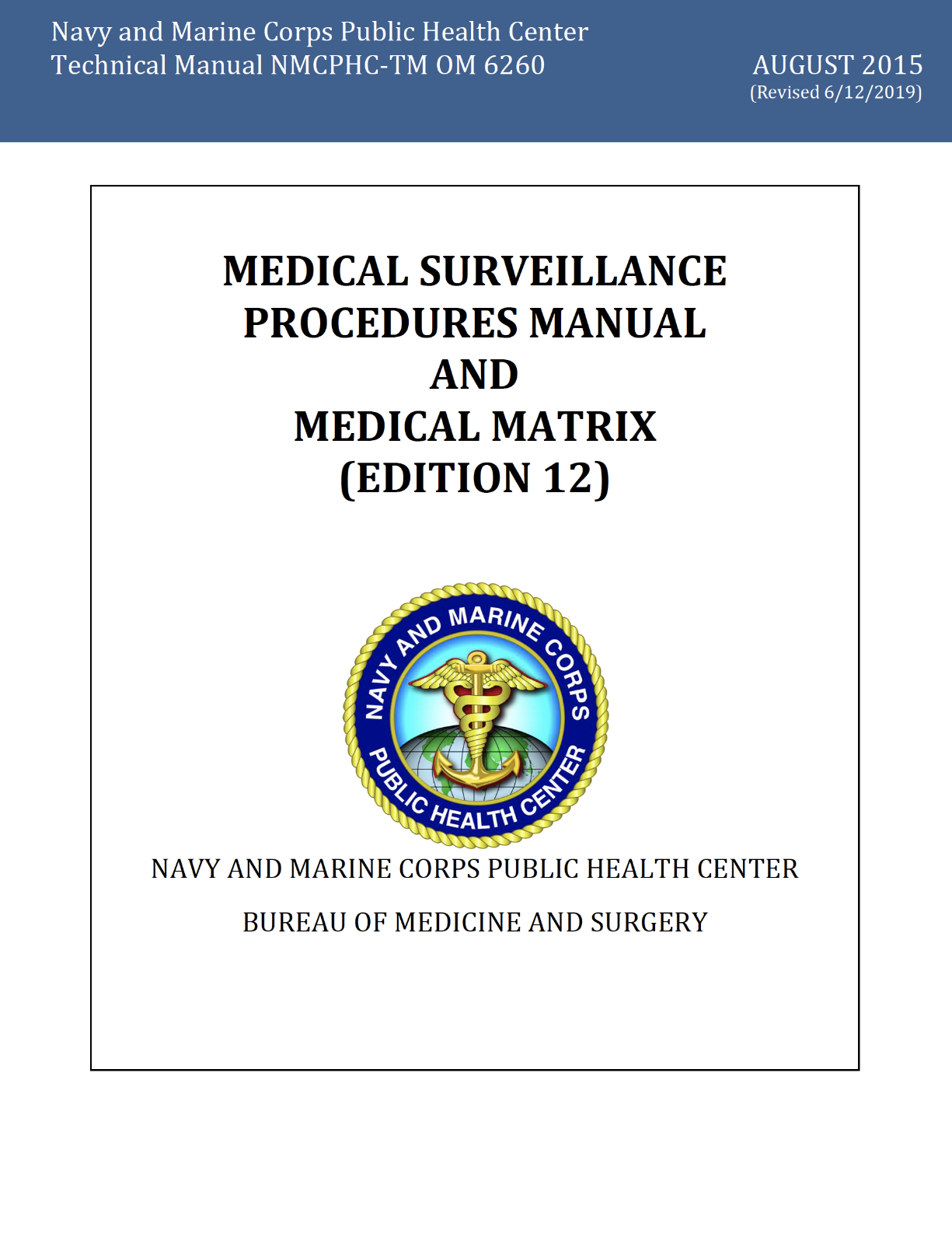 Navy and Marine Corps Public Health Center
Technical Manual NMCPHC-TM OM 6260

AUGUST 2015
(Revised 6/12/2019)

MEDICAL SURVEILLANCE PROCEDURES MANUAL AND MEDICAL MATRIX (EDITION 12)

NAVY AND MARINE CORPS PUBLIC HEALTH CENTER

NAVY AND MARINE CORPS PUBLIC HEALTH CENTER

BUREAU OF MEDICINE AND SURGERY